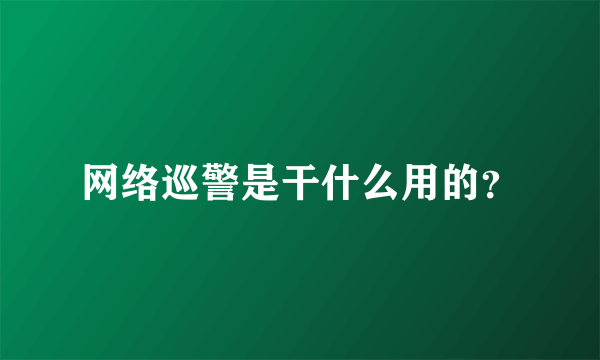 网络巡警是干什么用的?